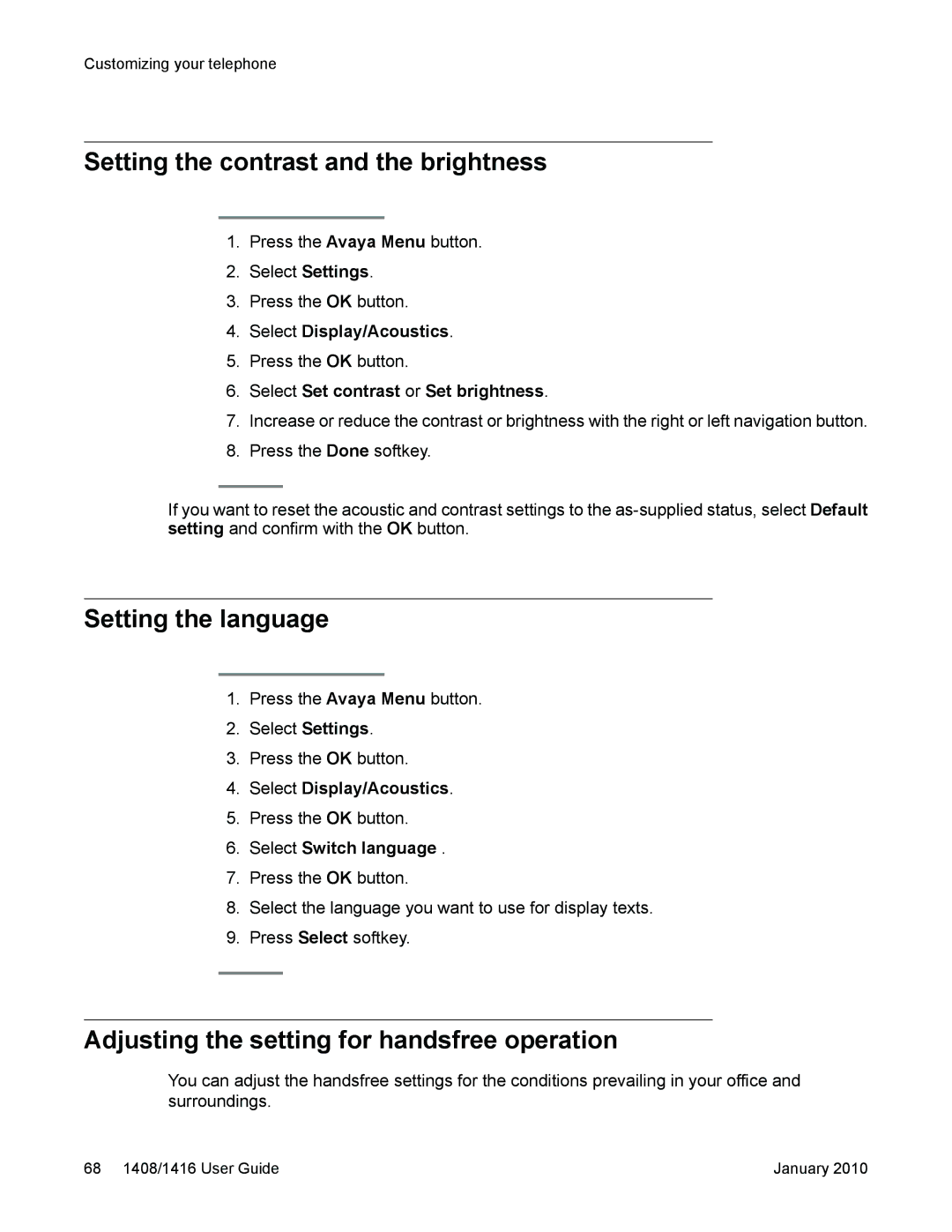 Customizing your telephone

Setting the contrast and the brightness

1. Press the Avaya Menu button.
2. Select Settings.
3. Press the OK button.
4. Select Display/Acoustics.
5. Press the OK button.
6. Select Set contrast or Set brightness.
7. Increase or reduce the contrast or brightness with the right or left navigation button.
8. Press the Done softkey.

If you want to reset the acoustic and contrast settings to the as-supplied status, select Default setting and confirm with the OK button.

Setting the language

1. Press the Avaya Menu button.
2. Select Settings.
3. Press the OK button.
4. Select Display/Acoustics.
5. Press the OK button.
6. Select Switch language .
7. Press the OK button.
8. Select the language you want to use for display texts.
9. Press Select softkey.

Adjusting the setting for handsfree operation

You can adjust the handsfree settings for the conditions prevailing in your office and surroundings.

68 1408/1416 User Guide January 2010